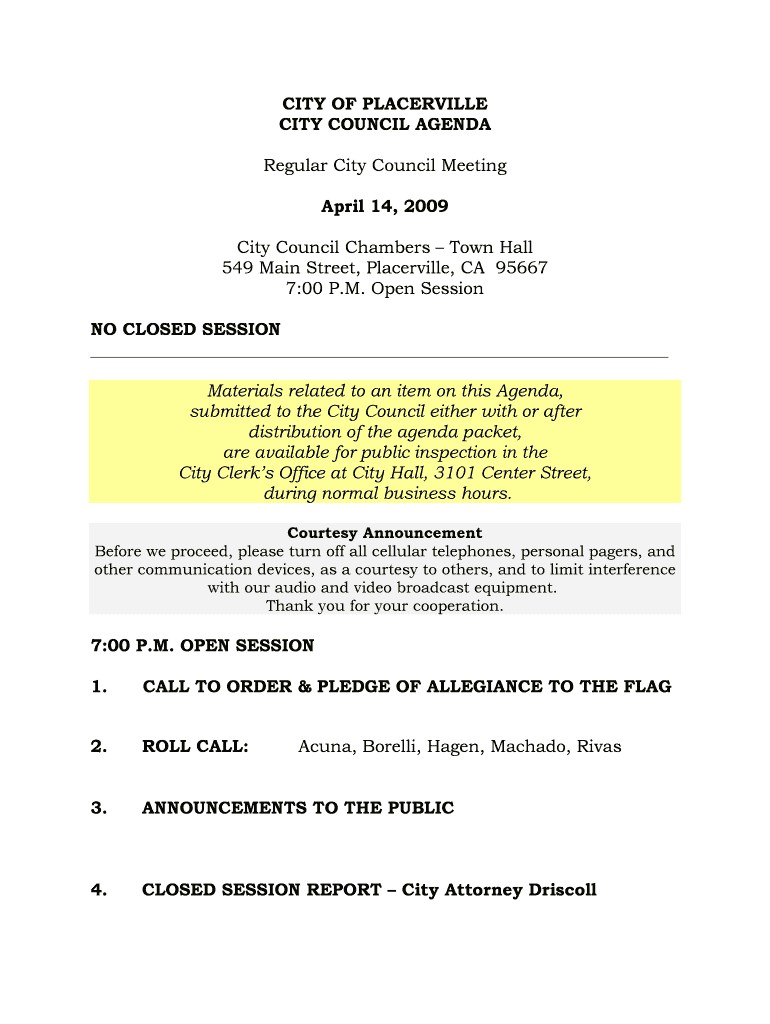 CITY OF PLACERVILLE
CITY COUNCIL AGENDA

Regular City Council Meeting

April 14, 2009

City Council Chambers – Town Hall
549 Main Street, Placerville, CA 95667
7:00 P.M. Open Session

NO CLOSED SESSION

Materials related to an item on this Agenda, submitted to the City Council either with or after distribution of the agenda packet, are available for public inspection in the City Clerk's Office at City Hall, 3101 Center Street, during normal business hours.

Courtesy Announcement
Before we proceed, please turn off all cellular telephones, personal pagers, and other communication devices, as a courtesy to others, and to limit interference with our audio and video broadcast equipment.
Thank you for your cooperation.

7:00 P.M. OPEN SESSION

1. CALL TO ORDER & PLEDGE OF ALLEGIANCE TO THE FLAG

2. ROLL CALL: Acuna, Borelli, Hagen, Machado, Rivas

3. ANNOUNCEMENTS TO THE PUBLIC

4. CLOSED SESSION REPORT – City Attorney Driscoll